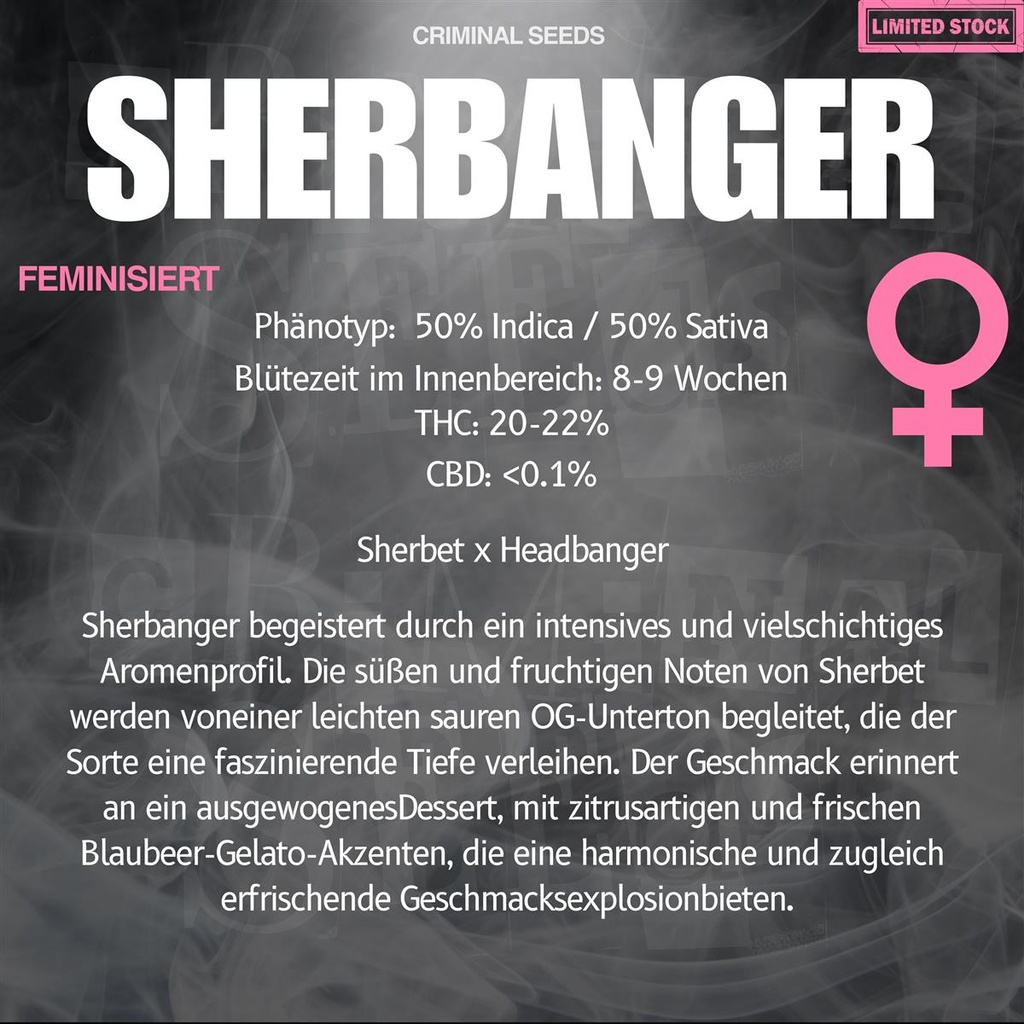 CRIMINAL SEEDS

LIMITED STOCK

SHERBANGER

FEMINISIERT

Phänotyp: 50% Indica / 50% Sativa
Blütezeit im Innenbereich: 8-9 Wochen
THC: 20-22%
CBD: <0.1%

Sherbet x Headbanger

Sherbanger begeistert durch ein intensives und vielschichtiges Aromenprofil. Die süßen und fruchtigen Noten von Sherbet werden voneiner leichten sauren OG-Unterton begleitet, die der Sorte eine faszinierende Tiefe verleihen. Der Geschmack erinnert an ein ausgewogenesDessert, mit zitrusartigen und frischen Blaubeer-Gelato-Akzenten, die eine harmonische und zugleich erfrischende Geschmacksexplosionbieten.